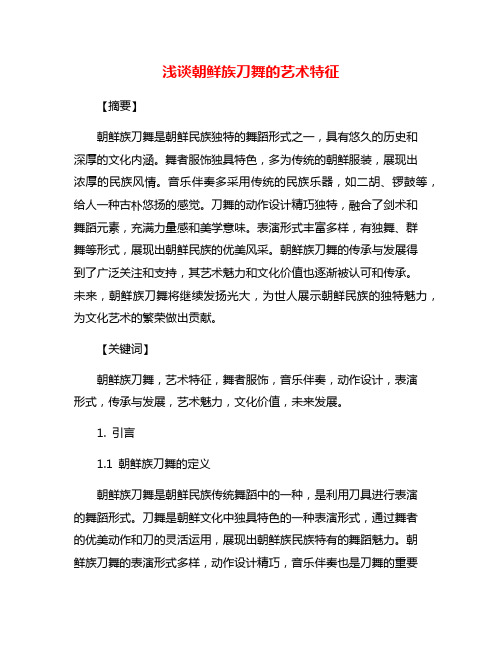 浅谈朝鲜族刀舞的艺术特征

【摘要】

朝鲜族刀舞是朝鲜民族独特的舞蹈形式之一，具有悠久的历史和深厚的文化内涵。舞者服饰独具特色，多为传统的朝鲜服装，展现出浓厚的民族风情。音乐伴奏多采用传统的民族乐器，如二胡、锣鼓等，给人一种古朴悠扬的感觉。刀舞的动作设计精巧独特，融合了剑术和舞蹈元素，充满力量感和美学意味。表演形式丰富多样，有独舞、群舞等形式，展现出朝鲜民族的优美风采。朝鲜族刀舞的传承与发展得到了广泛关注和支持，其艺术魅力和文化价值也逐渐被认可和传承。未来，朝鲜族刀舞将继续发扬光大，为世人展示朝鲜民族的独特魅力，为文化艺术的繁荣做出贡献。

【关键词】

朝鲜族刀舞，艺术特征，舞者服饰，音乐伴奏，动作设计，表演形式，传承与发展，艺术魅力，文化价值，未来发展。

1. 引言

1.1 朝鲜族刀舞的定义

朝鲜族刀舞是朝鲜民族传统舞蹈中的一种，是利用刀具进行表演的舞蹈形式。刀舞是朝鲜文化中独具特色的一种表演形式，通过舞者的优美动作和刀的灵活运用，展现出朝鲜族民族特有的舞蹈魅力。朝鲜族刀舞的表演形式多样，动作设计精巧，音乐伴奏也是刀舞的重要